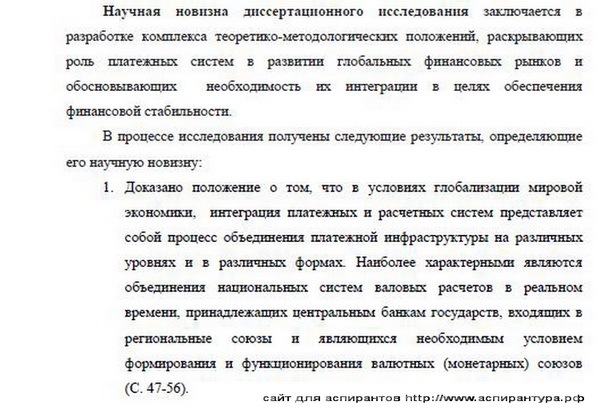 Научная новизна диссертационного исследования заключается в разработке комплекса теоретико-методологических положений, раскрывающих роль платежных систем в развитии глобальных финансовых рынков и обосновывающих необходимость их интеграции в целях обеспечения финансовой стабильности.

В процессе исследования получены следующие результаты, определяющие его научную новизну:

1. Доказано положение о том, что в условиях глобализации мировой экономики, интеграция платежных и расчетных систем представляет собой процесс объединения платежной инфраструктуры на различных уровнях и в различных формах. Наиболее характерными являются объединения национальных систем валовых расчетов в реальном времени, принадлежащих центральным банкам государств, входящих в региональные союзы и являющихся необходимым условием формирования и функционирования валютных (монетарных) союзов (С. 47-56).

сайт для аспирантов http://www.аспирантура.рф